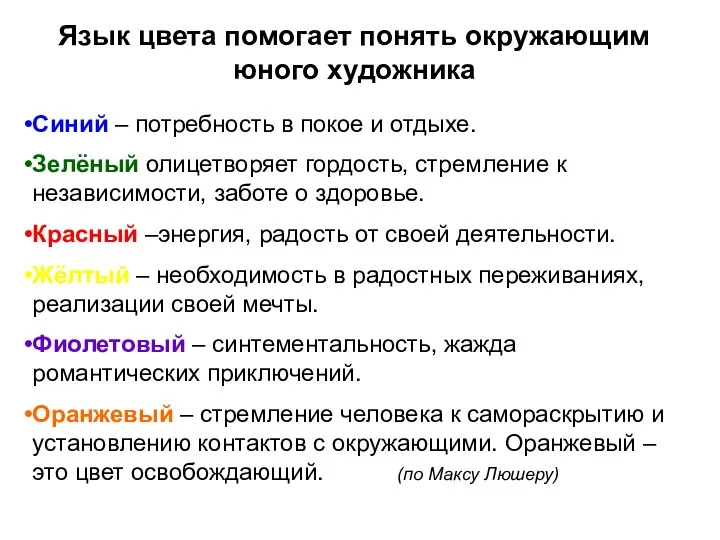 Язык цвета помогает понять окружающим юного художника

•Синий – потребность в покое и отдыхе.

•Зелёный олицетворяет гордость, стремление к независимости, заботе о здоровье.

•Красный –энергия, радость от своей деятельности.

•Жёлтый – необходимость в радостных переживаниях, реализации своей мечты.

•Фиолетовый – синтементальность, жажда романтических приключений.

•Оранжевый – стремление человека к самораскрытию и установлению контактов с окружающими. Оранжевый – это цвет освобождающий. (по Максу Люшеру)